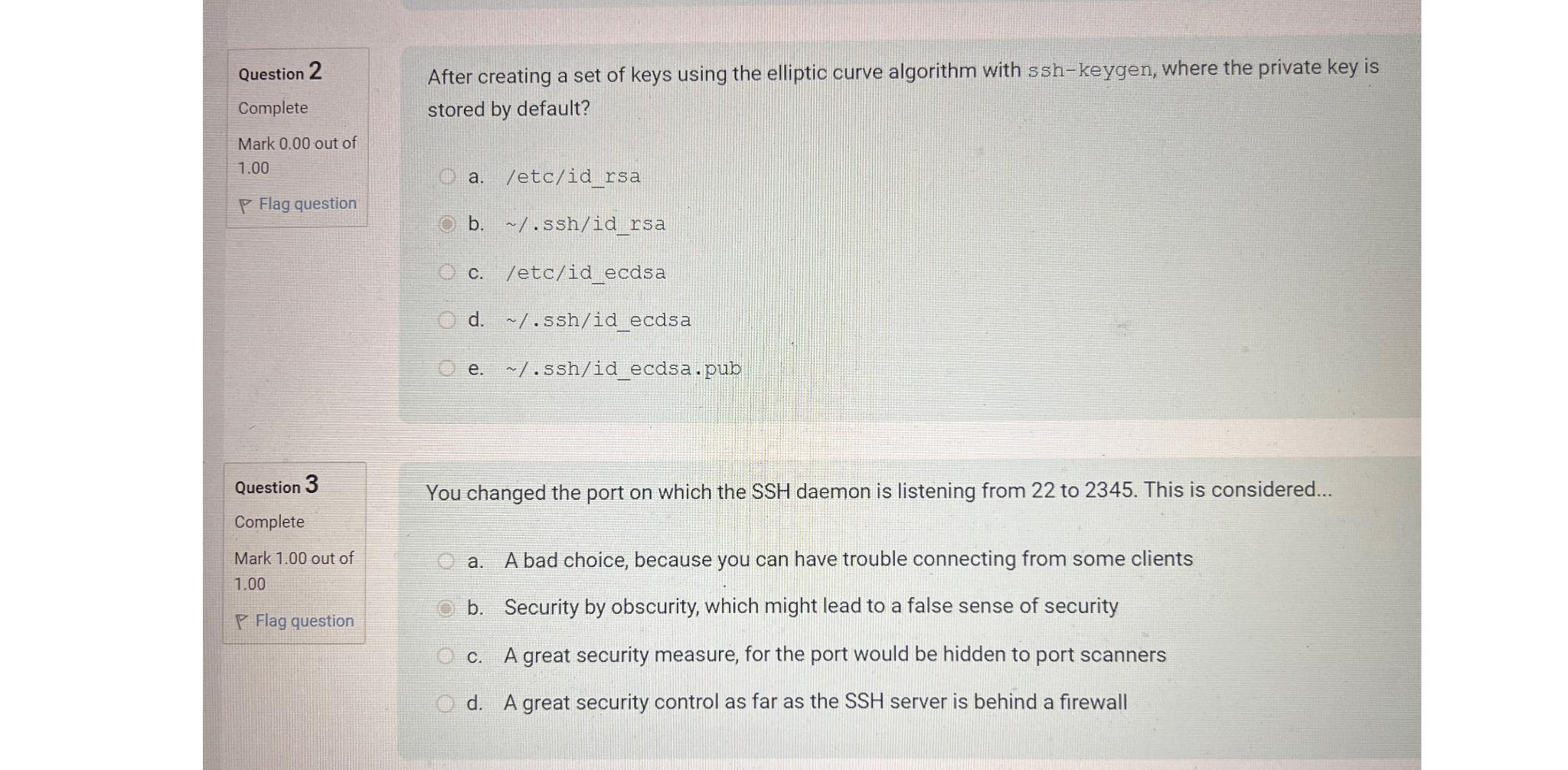 Question 2

Complete

Mark 0.00 out of 1.00

Flag question

After creating a set of keys using the elliptic curve algorithm with ssh-keygen, where the private key is stored by default?

a. /etc/id_rsa

b. ~/.ssh/id_rsa

c. /etc/id_ecdsa

d. ~/.ssh/id_ecdsa

e. ~/.ssh/id_ecdsa.pub

Question 3

Complete

Mark 1.00 out of 1.00

Flag question

You changed the port on which the SSH daemon is listening from 22 to 2345. This is considered...

a. A bad choice, because you can have trouble connecting from some clients

b. Security by obscurity, which might lead to a false sense of security

c. A great security measure, for the port would be hidden to port scanners

d. A great security control as far as the SSH server is behind a firewall